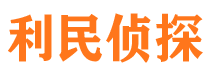 利民侦探